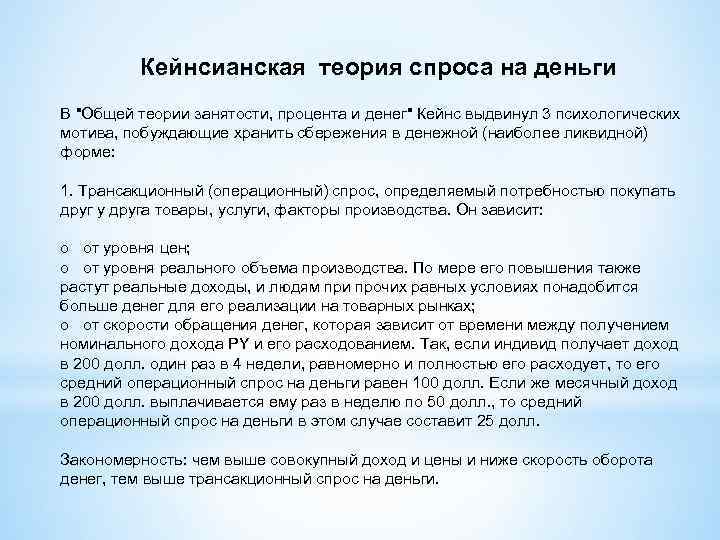 Кейнсианская теория спроса на деньги

В "Общей теории занятости, процента и денег" Кейнс выдвинул 3 психологических мотива, побуждающие хранить сбережения в денежной (наиболее ликвидной) форме:

1. Трансакционный (операционный) спрос, определяемый потребностью покупать друг у друга товары, услуги, факторы производства. Он зависит:

o от уровня цен;
o от уровня реального объема производства. По мере его повышения также растут реальные доходы, и людям при прочих равных условиях понадобится больше денег для его реализации на товарных рынках;
o от скорости обращения денег, которая зависит от времени между получением номинального дохода PY и его расходованием. Так, если индивид получает доход в 200 долл. один раз в 4 недели, равномерно и полностью его расходует, то его средний операционный спрос на деньги равен 100 долл. Если же месячный доход в 200 долл. выплачивается ему раз в неделю по 50 долл., то средний операционный спрос на деньги в этом случае составит 25 долл.

Закономерность: чем выше совокупный доход и цены и ниже скорость оборота денег, тем выше трансакционный спрос на деньги.